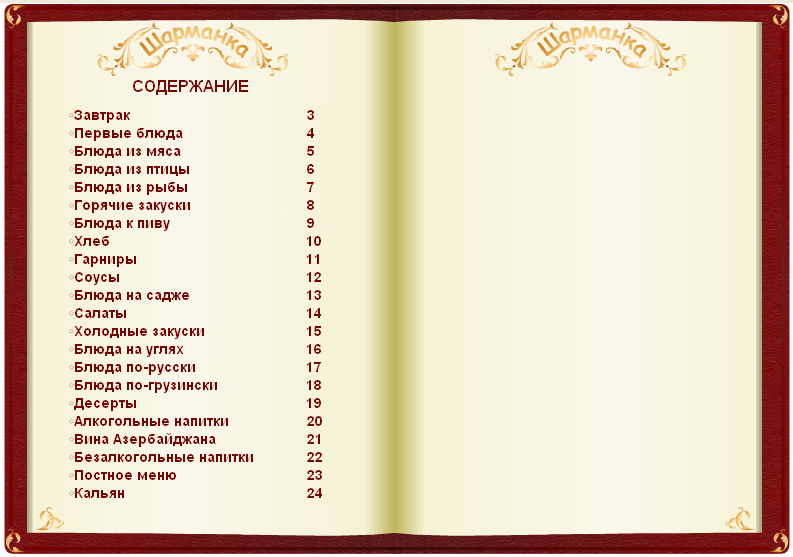 Шарманка

СОДЕРЖАНИЕ

| | |
|---|---|
| Завтрак | 3 |
| Первые блюда | 4 |
| Блюда из мяса | 5 |
| Блюда из птицы | 6 |
| Блюда из рыбы | 7 |
| Горячие закуски | 8 |
| Блюда к пиву | 9 |
| Хлеб | 10 |
| Гарниры | 11 |
| Соусы | 12 |
| Блюда на садже | 13 |
| Салаты | 14 |
| Холодные закуски | 15 |
| Блюда на углях | 16 |
| Блюда по-русски | 17 |
| Блюда по-грузински | 18 |
| Десерты | 19 |
| Алкогольные напитки | 20 |
| Вина Азербайджана | 21 |
| Безалкогольные напитки | 22 |
| Постное меню | 23 |
| Кальян | 24 |

Шарманка